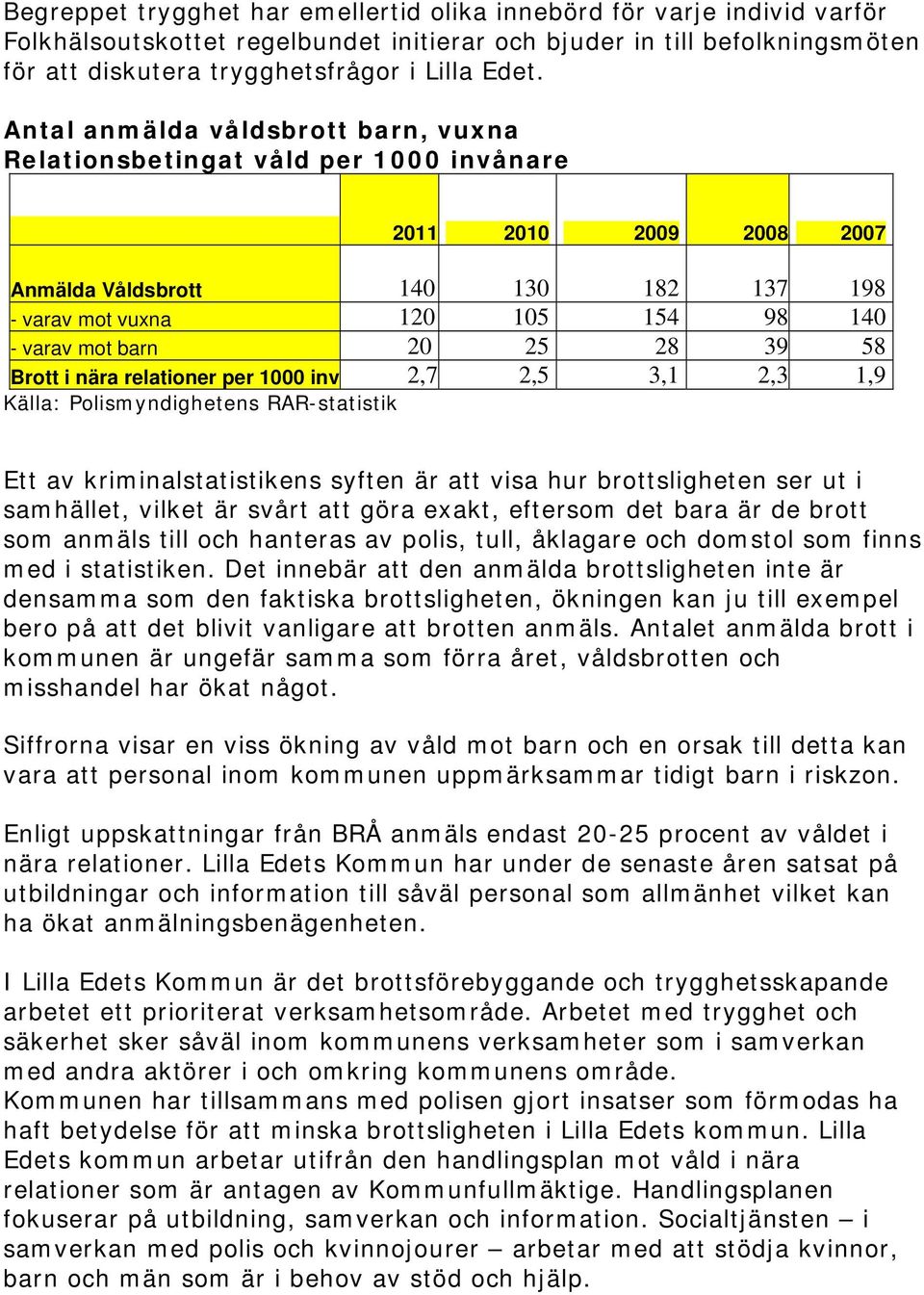 Begreppet trygghet har emellertid olika innebörd för varje individ varför Folkhälsoutskottet regelbundet initierar och bjuder in till befolkningsmöten för att diskutera trygghetsfrågor i Lilla Edet.

Antal anmälda våldsbrott barn, vuxna
Relationsbetingat våld per 1000 invånare

| | 2011 | 2010 | 2009 | 2008 | 2007 |
|---|---|---|---|---|---|
| Anmälda Våldsbrott | 140 | 130 | 182 | 137 | 198 |
| - varav mot vuxna | 120 | 105 | 154 | 98 | 140 |
| - varav mot barn | 20 | 25 | 28 | 39 | 58 |
| Brott i nära relationer per 1000 inv | 2,7 | 2,5 | 3,1 | 2,3 | 1,9 |

Källa: Polismyndighetens RAR-statistik

Ett av kriminalstatistikens syften är att visa hur brottsligheten ser ut i samhället, vilket är svårt att göra exakt, eftersom det bara är de brott som anmäls till och hanteras av polis, tull, åklagare och domstol som finns med i statistiken. Det innebär att den anmälda brottsligheten inte är densamma som den faktiska brottsligheten, ökningen kan ju till exempel bero på att det blivit vanligare att brotten anmäls. Antalet anmälda brott i kommunen är ungefär samma som förra året, våldsbrotten och misshandel har ökat något.

Siffrorna visar en viss ökning av våld mot barn och en orsak till detta kan vara att personal inom kommunen uppmärksammar tidigt barn i riskzon.

Enligt uppskattningar från BRÅ anmäls endast 20-25 procent av våldet i nära relationer. Lilla Edets Kommun har under de senaste åren satsat på utbildningar och information till såväl personal som allmänhet vilket kan ha ökat anmälningsbenägenheten.

I Lilla Edets Kommun är det brottsförebyggande och trygghetsskapande arbetet ett prioriterat verksamhetsområde. Arbetet med trygghet och säkerhet sker såväl inom kommunens verksamheter som i samverkan med andra aktörer i och omkring kommunens område.
Kommunen har tillsammans med polisen gjort insatser som förmodas ha haft betydelse för att minska brottsligheten i Lilla Edets kommun. Lilla Edets kommun arbetar utifrån den handlingsplan mot våld i nära relationer som är antagen av Kommunfullmäktige. Handlingsplanen fokuserar på utbildning, samverkan och information. Socialtjänsten – i samverkan med polis och kvinnojourer – arbetar med att stödja kvinnor, barn och män som är i behov av stöd och hjälp.